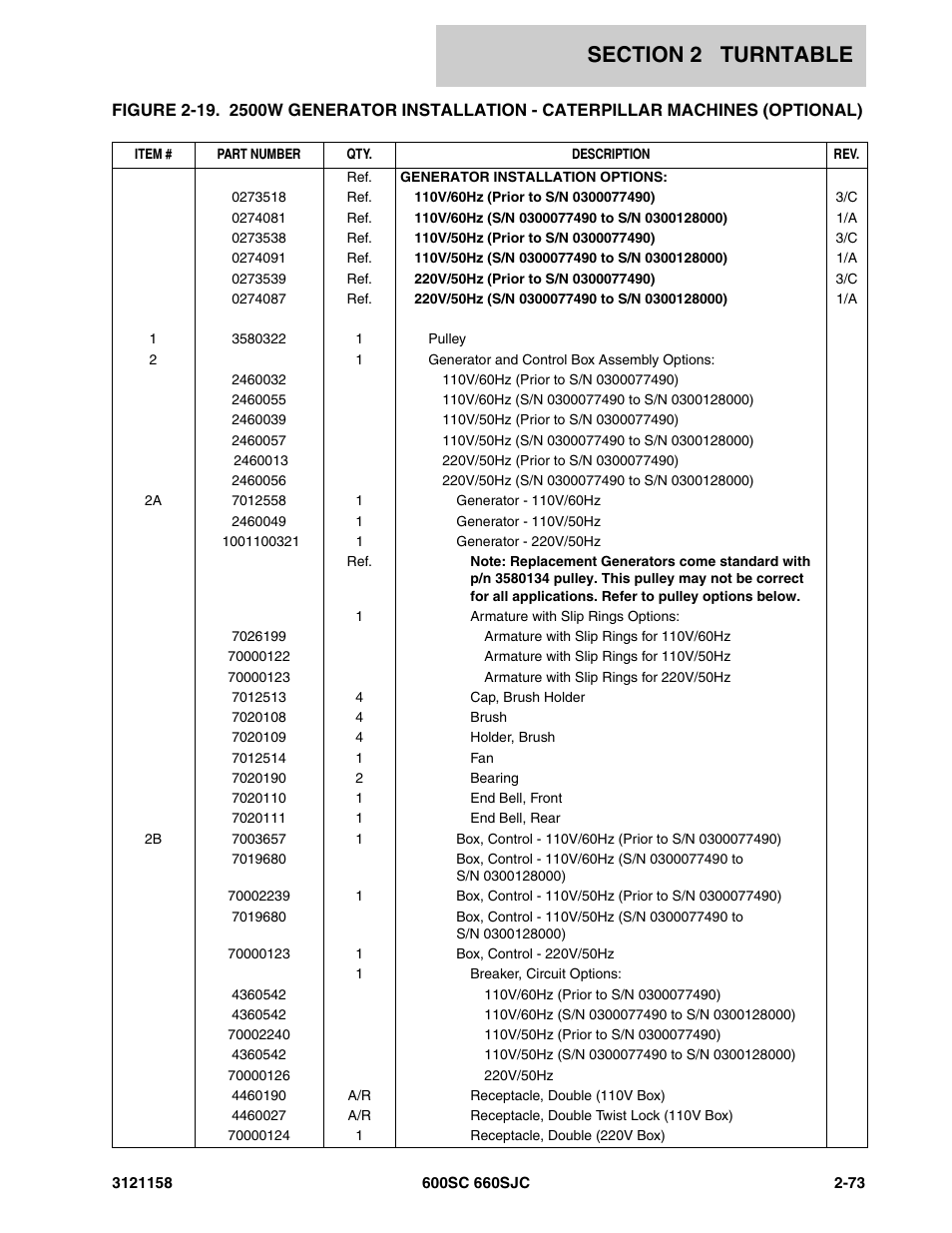 SECTION 2 TURNTABLE

FIGURE 2-19. 2500W GENERATOR INSTALLATION - CATERPILLAR MACHINES (OPTIONAL)

| ITEM # | PART NUMBER | QTY. | DESCRIPTION | REV. |
|---|---|---|---|---|
| | | Ref. | GENERATOR INSTALLATION OPTIONS: | |
| | 0273518 | Ref. | 110V/60Hz (Prior to S/N 0300077490) | 3/C |
| | 0274081 | Ref. | 110V/60Hz (S/N 0300077490 to S/N 0300128000) | 1/A |
| | 0273538 | Ref. | 110V/50Hz (Prior to S/N 0300077490) | 3/C |
| | 0274091 | Ref. | 110V/50Hz (S/N 0300077490 to S/N 0300128000) | 1/A |
| | 0273539 | Ref. | 220V/50Hz (Prior to S/N 0300077490) | 3/C |
| | 0274087 | Ref. | 220V/50Hz (S/N 0300077490 to S/N 0300128000) | 1/A |
| 1 | 3580322 | 1 | Pulley | |
| 2 | | 1 | Generator and Control Box Assembly Options: | |
| | 2460032 | | 110V/60Hz (Prior to S/N 0300077490) | |
| | 2460055 | | 110V/60Hz (S/N 0300077490 to S/N 0300128000) | |
| | 2460039 | | 110V/50Hz (Prior to S/N 0300077490) | |
| | 2460057 | | 110V/50Hz (S/N 0300077490 to S/N 0300128000) | |
| | 2460013 | | 220V/50Hz (Prior to S/N 0300077490) | |
| | 2460056 | | 220V/50Hz (S/N 0300077490 to S/N 0300128000) | |
| 2A | 7012558 | 1 | Generator - 110V/60Hz | |
| | 2460049 | 1 | Generator - 110V/50Hz | |
| | 1001100321 | 1 | Generator - 220V/50Hz | |
| | | Ref. | Note: Replacement Generators come standard with p/n 3580134 pulley. This pulley may not be correct for all applications. Refer to pulley options below. | |
| | | 1 | Armature with Slip Rings Options: | |
| | 7026199 | | Armature with Slip Rings for 110V/60Hz | |
| | 70000122 | | Armature with Slip Rings for 110V/50Hz | |
| | 70000123 | | Armature with Slip Rings for 220V/50Hz | |
| | 7012513 | 4 | Cap, Brush Holder | |
| | 7020108 | 4 | Brush | |
| | 7020109 | 4 | Holder, Brush | |
| | 7012514 | 1 | Fan | |
| | 7020190 | 2 | Bearing | |
| | 7020110 | 1 | End Bell, Front | |
| | 7020111 | 1 | End Bell, Rear | |
| 2B | 7003657 | 1 | Box, Control - 110V/60Hz (Prior to S/N 0300077490) | |
| | 7019680 | | Box, Control - 110V/60Hz (S/N 0300077490 to S/N 0300128000) | |
| | 70002239 | 1 | Box, Control - 110V/50Hz (Prior to S/N 0300077490) | |
| | 7019680 | | Box, Control - 110V/50Hz (S/N 0300077490 to S/N 0300128000) | |
| | 70000123 | 1 | Box, Control - 220V/50Hz | |
| | | 1 | Breaker, Circuit Options: | |
| | 4360542 | | 110V/60Hz (Prior to S/N 0300077490) | |
| | 4360542 | | 110V/60Hz (S/N 0300077490 to S/N 0300128000) | |
| | 70002240 | | 110V/50Hz (Prior to S/N 0300077490) | |
| | 4360542 | | 110V/50Hz (S/N 0300077490 to S/N 0300128000) | |
| | 70000126 | | 220V/50Hz | |
| | 4460190 | A/R | Receptacle, Double (110V Box) | |
| | 4460027 | A/R | Receptacle, Double Twist Lock (110V Box) | |
| | 70000124 | 1 | Receptacle, Double (220V Box) | |

3121158 600SC 660SJC 2-73